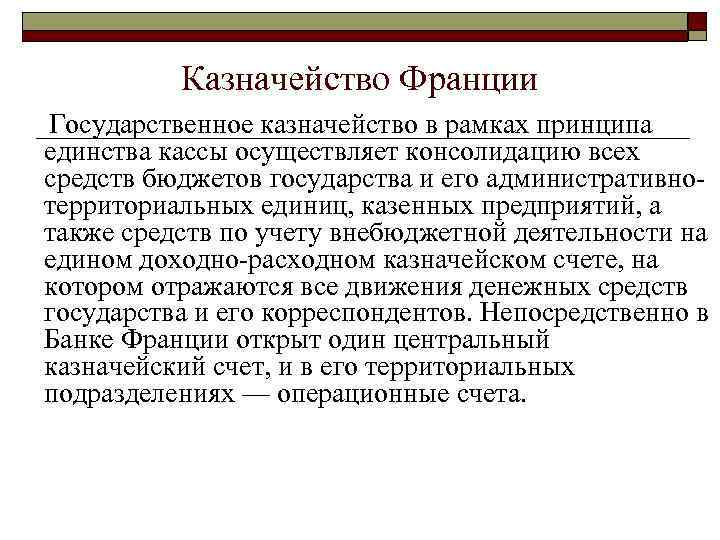 Казначейство Франции

Государственное казначейство в рамках принципа единства кассы осуществляет консолидацию всех средств бюджетов государства и его административно-территориальных единиц, казенных предприятий, а также средств по учету внебюджетной деятельности на едином доходно-расходном казначейском счете, на котором отражаются все движения денежных средств государства и его корреспондентов. Непосредственно в Банке Франции открыт один центральный казначейский счет, и в его территориальных подразделениях — операционные счета.